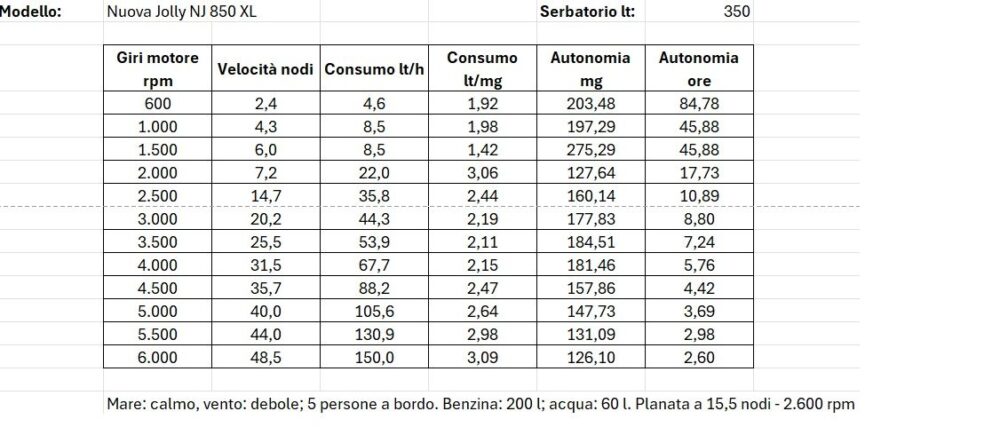 Modello: Nuova Jolly NJ 850 XL

Serbatorio lt: 350

| Giri motore rpm | Velocità nodi | Consumo lt/h | Consumo lt/mg | Autonomia mg | Autonomia ore |
|---|---|---|---|---|---|
| 600 | 2,4 | 4,6 | 1,92 | 203,48 | 84,78 |
| 1.000 | 4,3 | 8,5 | 1,98 | 197,29 | 45,88 |
| 1.500 | 6,0 | 8,5 | 1,42 | 275,29 | 45,88 |
| 2.000 | 7,2 | 22,0 | 3,06 | 127,64 | 17,73 |
| 2.500 | 14,7 | 35,8 | 2,44 | 160,14 | 10,89 |
| 3.000 | 20,2 | 44,3 | 2,19 | 177,83 | 8,80 |
| 3.500 | 25,5 | 53,9 | 2,11 | 184,51 | 7,24 |
| 4.000 | 31,5 | 67,7 | 2,15 | 181,46 | 5,76 |
| 4.500 | 35,7 | 88,2 | 2,47 | 157,86 | 4,42 |
| 5.000 | 40,0 | 105,6 | 2,64 | 147,73 | 3,69 |
| 5.500 | 44,0 | 130,9 | 2,98 | 131,09 | 2,98 |
| 6.000 | 48,5 | 150,0 | 3,09 | 126,10 | 2,60 |

Mare: calmo, vento: debole; 5 persone a bordo. Benzina: 200 l; acqua: 60 l. Planata a 15,5 nodi - 2.600 rpm